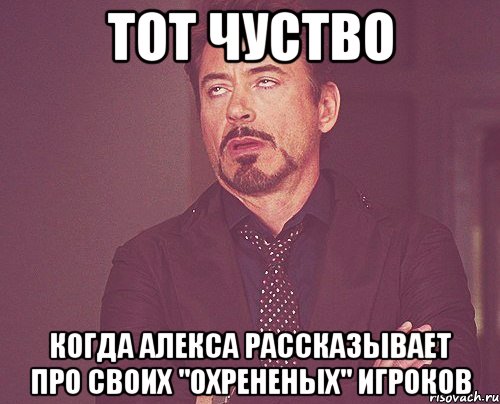 ТОТ ЧУСТВО

КОГДА АЛЕКСА РАССКАЗЫВАЕТ ПРО СВОИХ "ОХРЕНЕНЫХ" ИГРОКОВ

risovach.ru